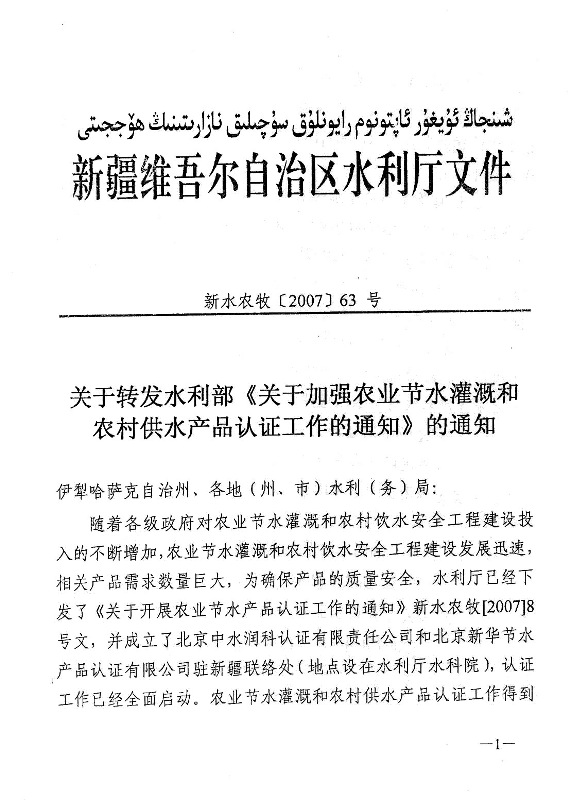 شىنجاڭ ئۇيغۇر ئاپتونوم رايونلۇق سۇچىلىق نازارىتىنىڭ ھۆججىتى

新疆维吾尔自治区水利厅文件

新水农牧〔2007〕63 号

关于转发水利部《关于加强农业节水灌溉和农村供水产品认证工作的通知》的通知

伊犁哈萨克自治州、各地（州、市）水利（务）局：

随着各级政府对农业节水灌溉和农村饮水安全工程建设投入的不断增加，农业节水灌溉和农村饮水安全工程建设发展迅速，相关产品需求数量巨大，为确保产品的质量安全，水利厅已经下发了《关于开展农业节水产品认证工作的通知》新水农牧[2007]8号文，并成立了北京中水润科认证有限责任公司和北京新华节水产品认证有限公司驻新疆联络处（地点设在水利厅水科院），认证工作已经全面启动。农业节水灌溉和农村供水产品认证工作得到

—1—